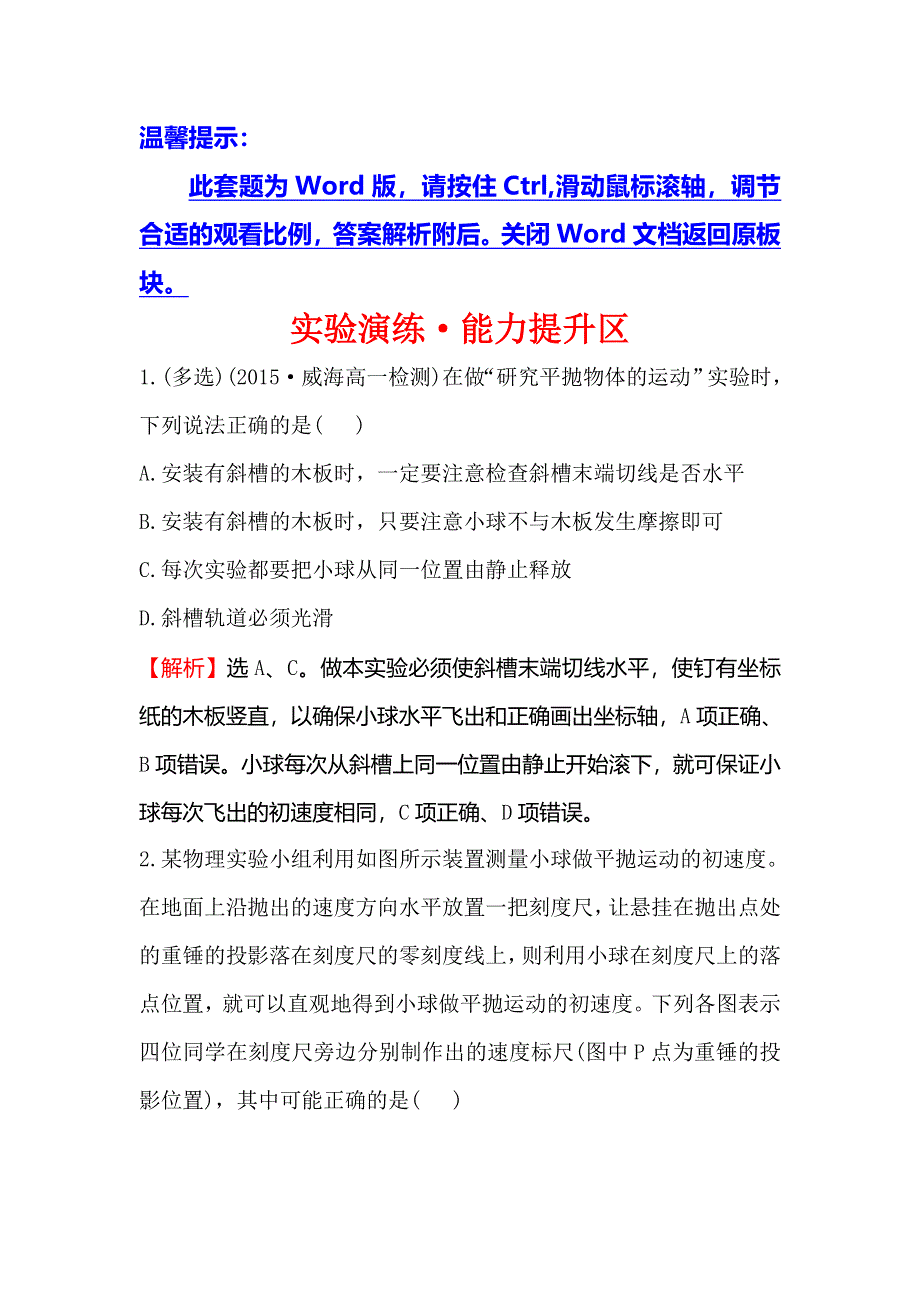 温馨提示：

此套题为 Word 版，请按住 Ctrl,滑动鼠标滚轴，调节合适的观看比例，答案解析附后。关闭 Word 文档返回原板块。

实验演练·能力提升区

1.(多选)(2015·威海高一检测)在做“研究平抛物体的运动”实验时，下列说法正确的是(　　)

A.安装有斜槽的木板时，一定要注意检查斜槽末端切线是否水平

B.安装有斜槽的木板时，只要注意小球不与木板发生摩擦即可

C.每次实验都要把小球从同一位置由静止释放

D.斜槽轨道必须光滑

【解析】选 A、C。做本实验必须使斜槽末端切线水平，使钉有坐标纸的木板竖直，以确保小球水平飞出和正确画出坐标轴，A 项正确、B 项错误。小球每次从斜槽上同一位置由静止开始滚下，就可保证小球每次飞出的初速度相同，C 项正确、D 项错误。

2.某物理实验小组利用如图所示装置测量小球做平抛运动的初速度。在地面上沿抛出的速度方向水平放置一把刻度尺，让悬挂在抛出点处的重锤的投影落在刻度尺的零刻度线上，则利用小球在刻度尺上的落点位置，就可以直观地得到小球做平抛运动的初速度。下列各图表示四位同学在刻度尺旁边分别制作出的速度标尺(图中 P 点为重锤的投影位置)，其中可能正确的是(　　)